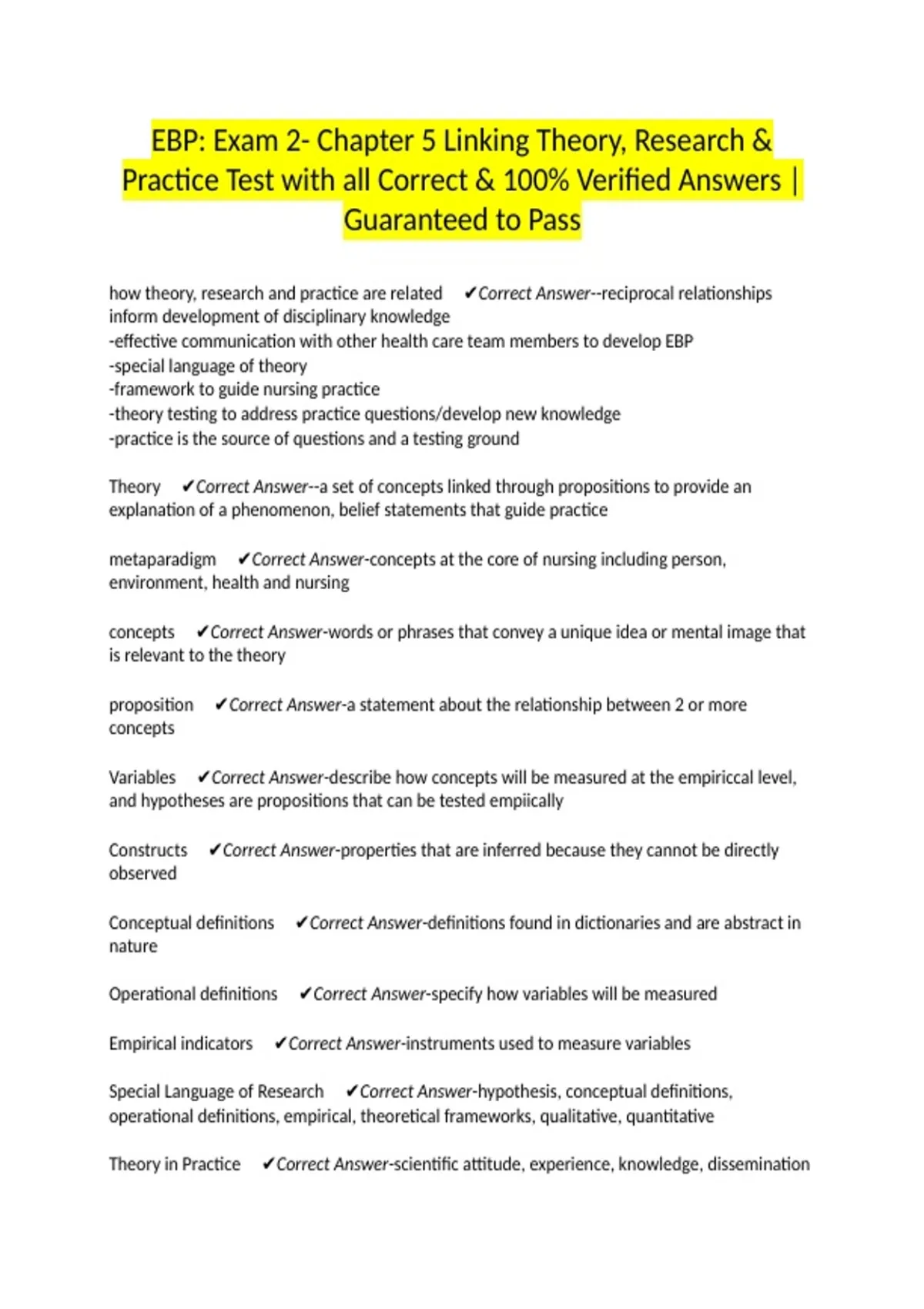 EBP: Exam 2- Chapter 5 Linking Theory, Research & Practice Test with all Correct & 100% Verified Answers | Guaranteed to Pass

how theory, research and practice are related ✔Correct Answer--reciprocal relationships inform development of disciplinary knowledge
-effective communication with other health care team members to develop EBP
-special language of theory
-framework to guide nursing practice
-theory testing to address practice questions/develop new knowledge
-practice is the source of questions and a testing ground

Theory ✔Correct Answer--a set of concepts linked through propositions to provide an explanation of a phenomenon, belief statements that guide practice

metaparadigm ✔Correct Answer-concepts at the core of nursing including person, environment, health and nursing

concepts ✔Correct Answer-words or phrases that convey a unique idea or mental image that is relevant to the theory

proposition ✔Correct Answer-a statement about the relationship between 2 or more concepts

Variables ✔Correct Answer-describe how concepts will be measured at the empiriccal level, and hypotheses are propositions that can be tested empiically

Constructs ✔Correct Answer-properties that are inferred because they cannot be directly observed

Conceptual definitions ✔Correct Answer-definitions found in dictionaries and are abstract in nature

Operational definitions ✔Correct Answer-specify how variables will be measured

Empirical indicators ✔Correct Answer-instruments used to measure variables

Special Language of Research ✔Correct Answer-hypothesis, conceptual definitions, operational definitions, empirical, theoretical frameworks, qualitative, quantitative

Theory in Practice ✔Correct Answer-scientific attitude, experience, knowledge, dissemination